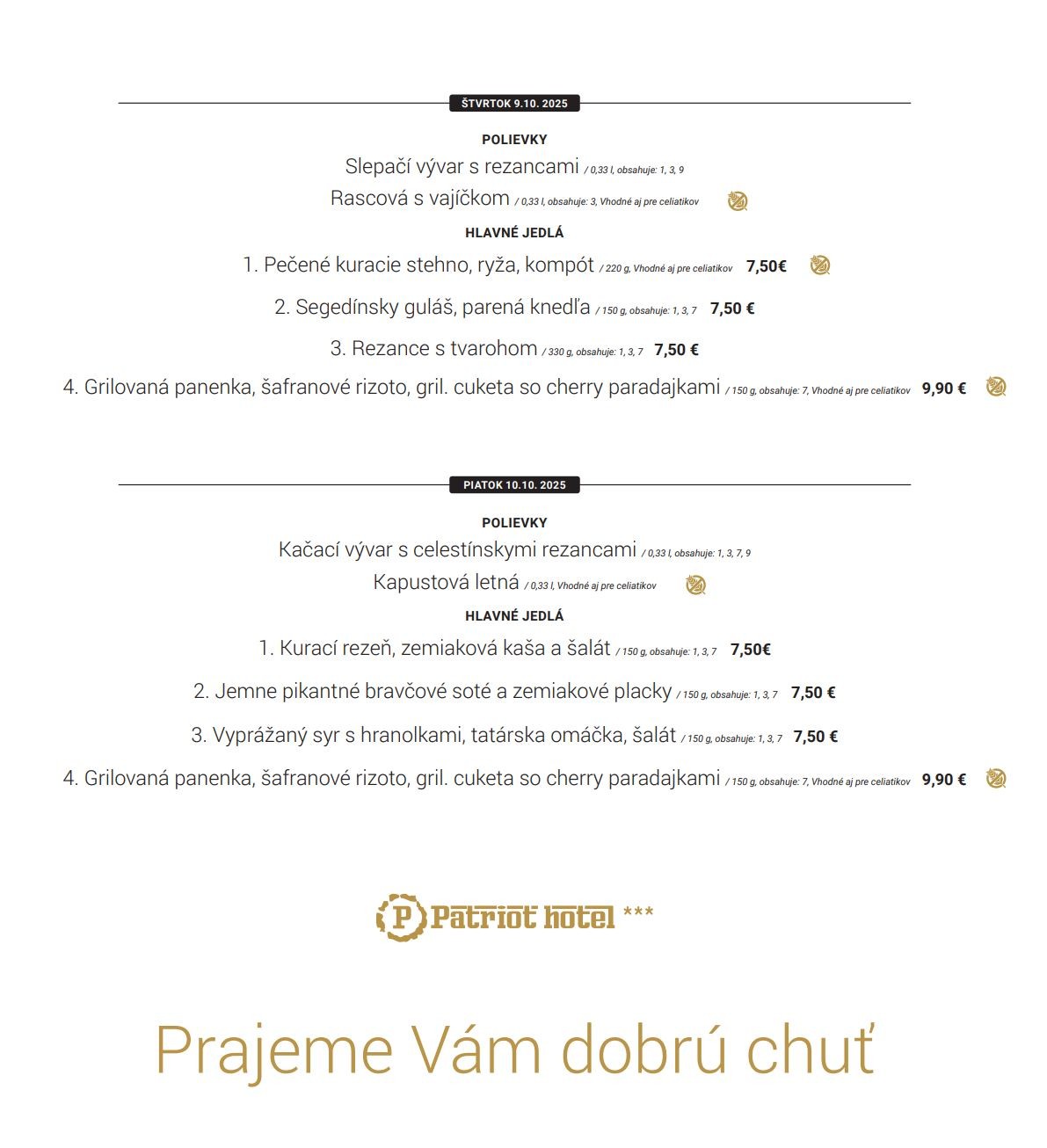 ŠTVRTOK 9.10. 2025

POLIEVKY

Slepačí vývar s rezancami / 0,33 l, obsahuje: 1, 3, 9

Rascová s vajíčkom / 0,33 l, obsahuje: 3, Vhodné aj pre celiatikov

HLAVNÉ JEDLÁ

1. Pečené kuracie stehno, ryža, kompót / 220 g, Vhodné aj pre celiatikov 7,50€

2. Segedínsky guláš, parená knedľa / 150 g, obsahuje: 1, 3, 7 7,50 €

3. Rezance s tvarohom / 330 g, obsahuje: 1, 3, 7 7,50 €

4. Grilovaná panenka, šafranové rizoto, gril. cuketa so cherry paradajkami / 150 g, obsahuje: 7, Vhodné aj pre celiatikov 9,90 €

PIATOK 10.10. 2025

POLIEVKY

Kačací vývar s celestínskymi rezancami / 0,33 l, obsahuje: 1, 3, 7, 9

Kapustová letná / 0,33 l, Vhodné aj pre celiatikov

HLAVNÉ JEDLÁ

1. Kurací rezeň, zemiaková kaša a šalát / 150 g, obsahuje: 1, 3, 7 7,50€

2. Jemne pikantné bravčové soté a zemiakové placky / 150 g, obsahuje: 1, 3, 7 7,50 €

3. Vyprážaný syr s hranolkami, tatárska omáčka, šalát / 150 g, obsahuje: 1, 3, 7 7,50 €

4. Grilovaná panenka, šafranové rizoto, gril. cuketa so cherry paradajkami / 150 g, obsahuje: 7, Vhodné aj pre celiatikov 9,90 €

P Patriot hotel ***

Prajeme Vám dobrú chuť